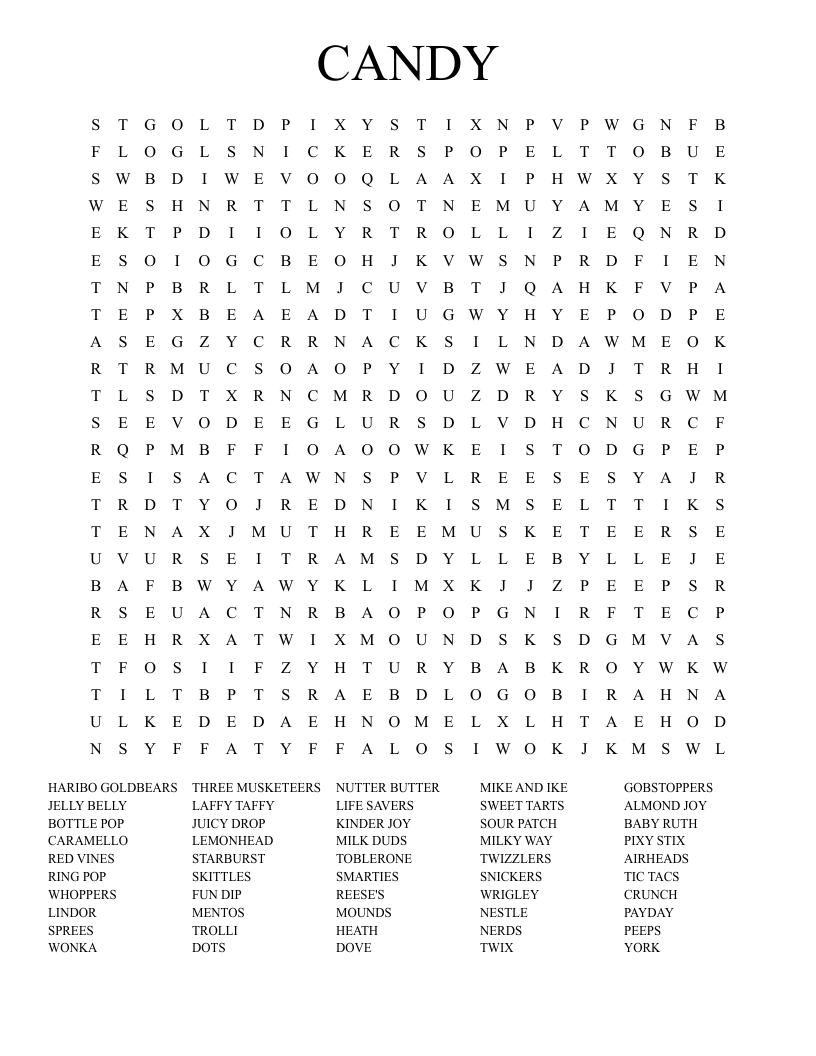 CANDY

S T G O L T D P I X Y S T I X N P V P W G N F B
F L O G L S N I C K E R S P O P E L T T O B U E
S W B D I W E V O O Q L A A X I P H W X Y S T K
W E S H N R T T L N S O T N E M U Y A M Y E S I
E K T P D I I O L Y R T R O L L I Z I E Q N R D
E S O I O G C B E O H J K V W S N P R D F I E N
T N P B R L T L M J C U V B T J Q A H K F V P A
T E P X B E A E A D T I U G W Y H Y E P O D P E
A S E G Z Y C R R N A C K S I L N D A W M E O K
R T R M U C S O A O P Y I D Z W E A D J T R H I
T L S D T X R N C M R D O U Z D R Y S K S G W M
S E E V O D E E G L U R S D L V D H C N U R C F
R Q P M B F F I O A O O W K E I S T O D G P E P
E S I S A C T A W N S P V L R E E S E S Y A J R
T R D T Y O J R E D N I K I S M S E L T T I K S
T E N A X J M U T H R E E M U S K E T E E R S E
U V U R S E I T R A M S D Y L L E B Y L L E J E
B A F B W Y A W Y K L I M X K J J Z P E E P S R
R S E U A C T N R B A O P O P G N I R F T E C P
E E H R X A T W I X M O U N D S K S D G M V A S
T F O S I I F Z Y H T U R Y B A B K R O Y W K W
T I L T B P T S R A E B D L O G O B I R A H N A
U L K E D E D A E H N O M E L X L H T A E H O D
N S Y F F A T Y F F A L O S I W O K J K M S W L

HARIBO GOLDBEARS
JELLY BELLY
BOTTLE POP
CARAMELLO
RED VINES
RING POP
WHOPPERS
LINDOR
SPREES
WONKA

THREE MUSKETEERS
LAFFY TAFFY
JUICY DROP
LEMONHEAD
STARBURST
SKITTLES
FUN DIP
MENTOS
TROLLI
DOTS

NUTTER BUTTER
LIFE SAVERS
KINDER JOY
MILK DUDS
TOBLERONE
SMARTIES
REESE'S
MOUNDS
HEATH
DOVE

MIKE AND IKE
SWEET TARTS
SOUR PATCH
MILKY WAY
TWIZZLERS
SNICKERS
WRIGLEY
NESTLE
NERDS
TWIX

GOBSTOPPERS
ALMOND JOY
BABY RUTH
PIXY STIX
AIRHEADS
TIC TACS
CRUNCH
PAYDAY
PEEPS
YORK